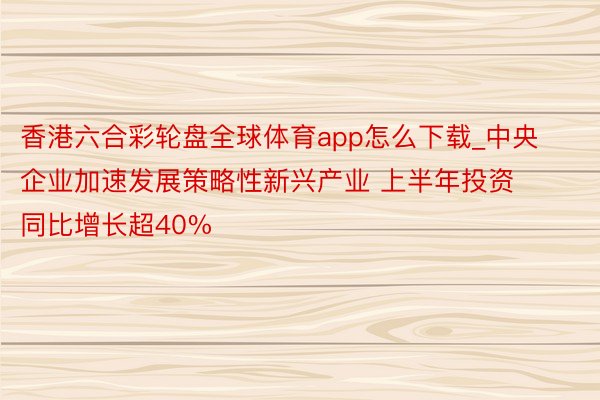 香港六合彩轮盘全球体育app怎么下载_中央企业加速发展策略性新兴产业 上半年投资同比增长超40%